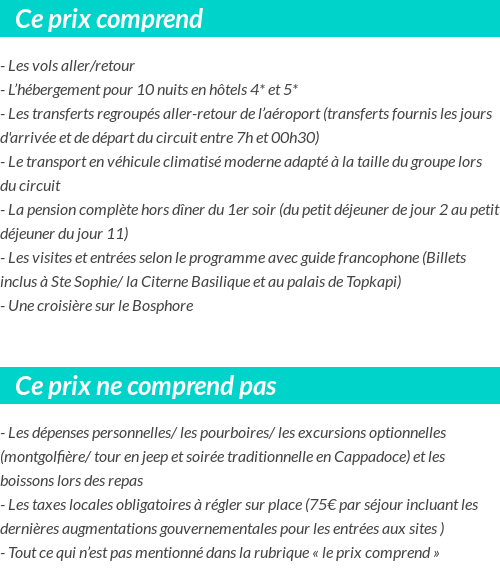 Ce prix comprend

- Les vols aller/retour
- L'hébergement pour 10 nuits en hôtels 4* et 5*
- Les transferts regroupés aller-retour de l'aéroport (transferts fournis les jours d'arrivée et de départ du circuit entre 7h et 00h30)
- Le transport en véhicule climatisé moderne adapté à la taille du groupe lors du circuit
- La pension complète hors dîner du 1er soir (du petit déjeuner de jour 2 au petit déjeuner du jour 11)
- Les visites et entrées selon le programme avec guide francophone (Billets inclus à Ste Sophie/ la Citerne Basilique et au palais de Topkapi)
- Une croisière sur le Bosphore

Ce prix ne comprend pas

- Les dépenses personnelles/ les pourboires/ les excursions optionnelles (montgolfière/ tour en jeep et soirée traditionnelle en Cappadoce) et les boissons lors des repas
- Les taxes locales obligatoires à régler sur place (75€ par séjour incluant les dernières augmentations gouvernementales pour les entrées aux sites )
- Tout ce qui n'est pas mentionné dans la rubrique « le prix comprend »